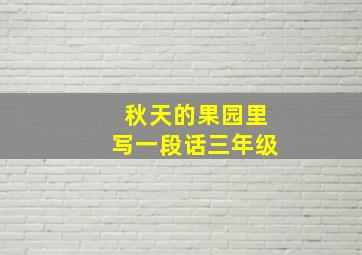 秋天的果园里
写一段话三年级